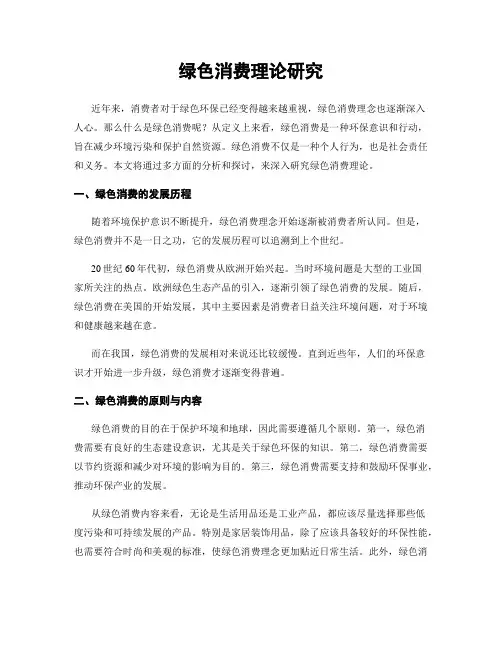 绿色消费理论研究

近年来，消费者对于绿色环保已经变得越来越重视，绿色消费理念也逐渐深入人心。那么什么是绿色消费呢？从定义上来看，绿色消费是一种环保意识和行动，旨在减少环境污染和保护自然资源。绿色消费不仅是一种个人行为，也是社会责任和义务。本文将通过多方面的分析和探讨，来深入研究绿色消费理论。

一、绿色消费的发展历程

随着环境保护意识不断提升，绿色消费理念开始逐渐被消费者所认同。但是，绿色消费并不是一日之功，它的发展历程可以追溯到上个世纪。

20世纪60年代初，绿色消费从欧洲开始兴起。当时环境问题是大型的工业国家所关注的热点。欧洲绿色生态产品的引入，逐渐引领了绿色消费的发展。随后，绿色消费在美国的开始发展，其中主要因素是消费者日益关注环境问题，对于环境和健康越来越在意。

而在我国，绿色消费的发展相对来说还比较缓慢。直到近些年，人们的环保意识才开始进一步升级，绿色消费才逐渐变得普遍。

二、绿色消费的原则与内容

绿色消费的目的在于保护环境和地球，因此需要遵循几个原则。第一，绿色消费需要有良好的生态建设意识，尤其是关于绿色环保的知识。第二，绿色消费需要以节约资源和减少对环境的影响为目的。第三，绿色消费需要支持和鼓励环保事业，推动环保产业的发展。

从绿色消费内容来看，无论是生活用品还是工业产品，都应该尽量选择那些低度污染和可持续发展的产品。特别是家居装饰用品，除了应该具备较好的环保性能，也需要符合时尚和美观的标准，使绿色消费理念更加贴近日常生活。此外，绿色消